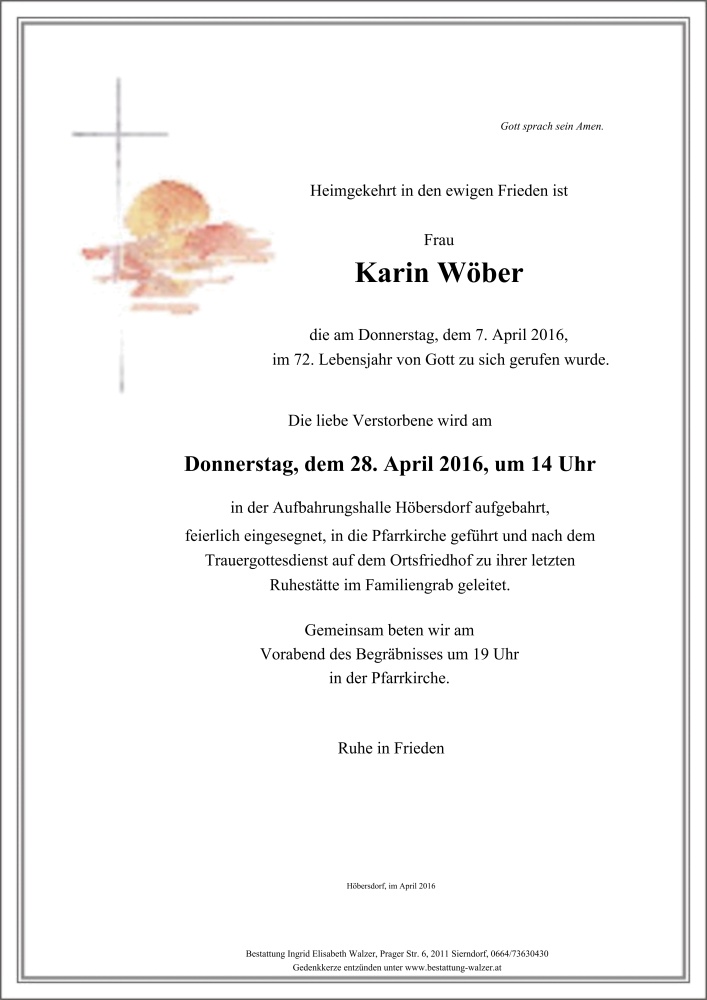 Gott sprach sein Amen.

Heimgekehrt in den ewigen Frieden ist

Frau

Karin Wöber

die am Donnerstag, dem 7. April 2016, im 72. Lebensjahr von Gott zu sich gerufen wurde.

Die liebe Verstorbene wird am

Donnerstag, dem 28. April 2016, um 14 Uhr

in der Aufbahrungshalle Höbersdorf aufgebahrt, feierlich eingesegnet, in die Pfarrkirche geführt und nach dem Trauergottesdienst auf dem Ortsfriedhof zu ihrer letzten Ruhestätte im Familiengrab geleitet.

Gemeinsam beten wir am Vorabend des Begräbnisses um 19 Uhr in der Pfarrkirche.

Ruhe in Frieden

Höbersdorf, im April 2016

Bestattung Ingrid Elisabeth Walzer, Prager Str. 6, 2011 Sierndorf, 0664/73630430
Gedenkkerze entzünden unter www.bestattung-walzer.at